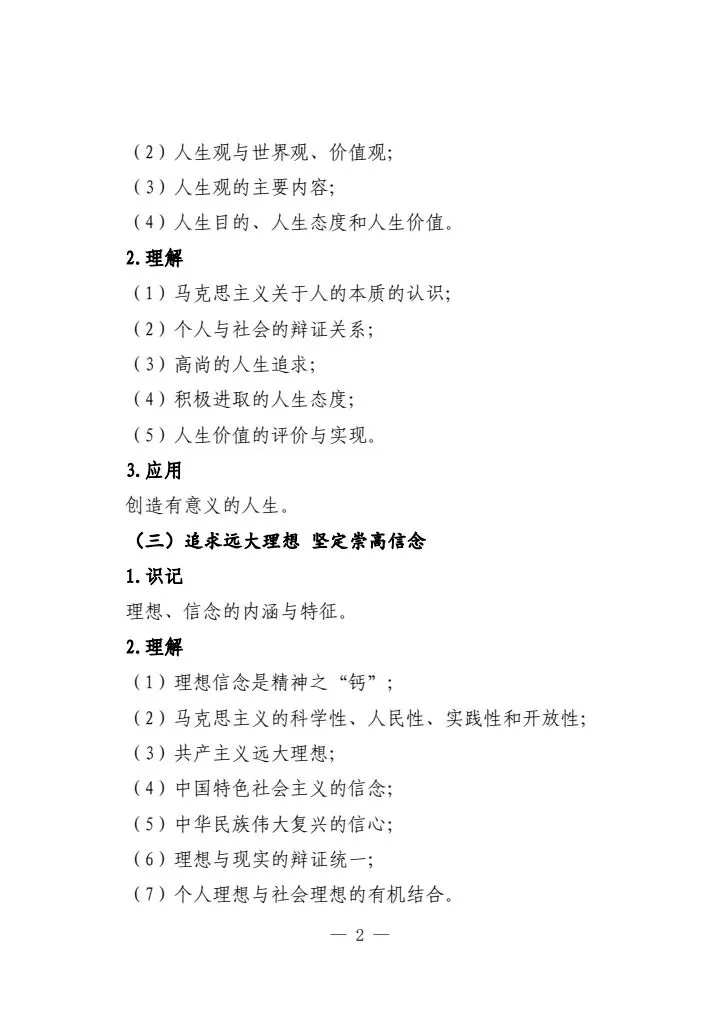 （2）人生观与世界观、价值观；

（3）人生观的主要内容；

（4）人生目的、人生态度和人生价值。

2.理解

（1）马克思主义关于人的本质的认识；

（2）个人与社会的辩证关系；

（3）高尚的人生追求；

（4）积极进取的人生态度；

（5）人生价值的评价与实现。

3.应用

创造有意义的人生。

（三）追求远大理想 坚定崇高信念

1.识记

理想、信念的内涵与特征。

2.理解

（1）理想信念是精神之“钙”；

（2）马克思主义的科学性、人民性、实践性和开放性；

（3）共产主义远大理想；

（4）中国特色社会主义的信念；

（5）中华民族伟大复兴的信心；

（6）理想与现实的辩证统一；

（7）个人理想与社会理想的有机结合。

— 2 —